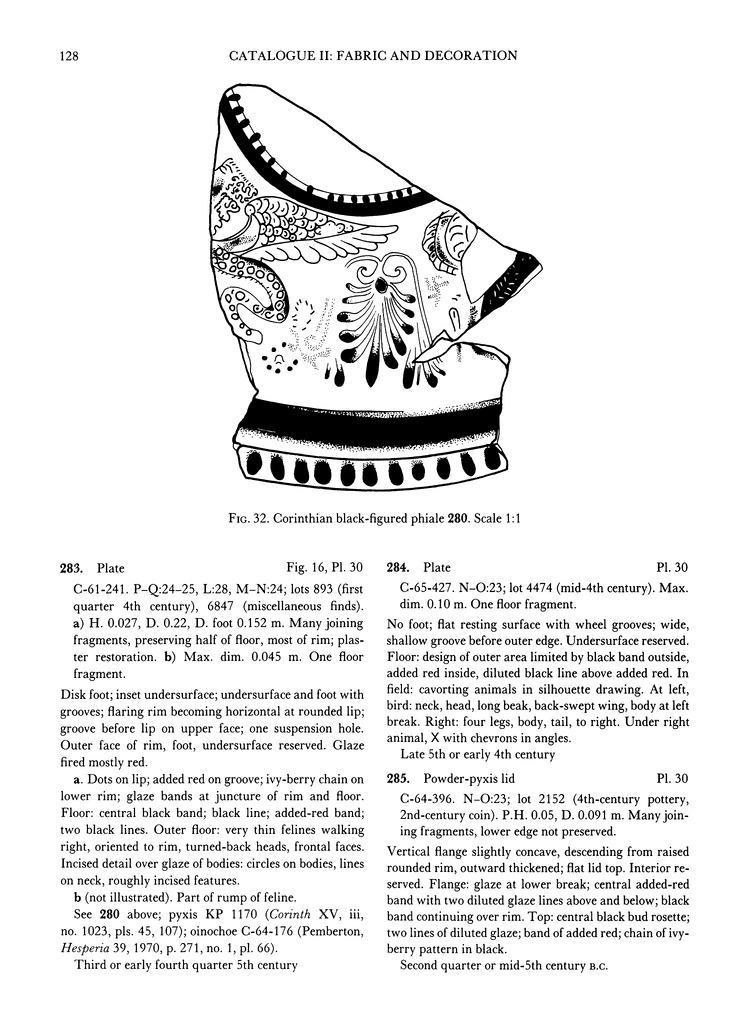 128 CATALOGUE II: FABRIC AND DECORATION

Fig. 32. Corinthian black-figured phiale 280. Scale 1:1

283. Plate Fig. 16, Pl. 30

C-61-241. P–Q:24–25, L:28, M–N:24; lots 893 (first quarter 4th century), 6847 (miscellaneous finds). a) H. 0.027, D. 0.22, D. foot 0.152 m. Many joining fragments, preserving half of floor, most of rim; plaster restoration. b) Max. dim. 0.045 m. One floor fragment.

Disk foot; inset undersurface; undersurface and foot with grooves; flaring rim becoming horizontal at rounded lip; groove before lip on upper face; one suspension hole. Outer face of rim, foot, undersurface reserved. Glaze fired mostly red.

a. Dots on lip; added red on groove; ivy-berry chain on lower rim; glaze bands at juncture of rim and floor. Floor: central black band; black line; added-red band; two black lines. Outer floor: very thin felines walking right, oriented to rim, turned-back heads, frontal faces. Incised detail over glaze of bodies: circles on bodies, lines on neck, roughly incised features.

b (not illustrated). Part of rump of feline.

See 280 above; pyxis KP 1170 (Corinth XV, iii, no. 1023, pls. 45, 107); oinochoe C-64-176 (Pemberton, Hesperia 39, 1970, p. 271, no. 1, pl. 66).

Third or early fourth quarter 5th century

284. Plate Pl. 30

C-65-427. N–O:23; lot 4474 (mid-4th century). Max. dim. 0.10 m. One floor fragment.

No foot; flat resting surface with wheel grooves; wide, shallow groove before outer edge. Undersurface reserved. Floor: design of outer area limited by black band outside, added red inside, diluted black line above added red. In field: cavorting animals in silhouette drawing. At left, bird: neck, head, long beak, back-swept wing, body at left break. Right: four legs, body, tail, to right. Under right animal, X with chevrons in angles.

Late 5th or early 4th century

285. Powder-pyxis lid Pl. 30

C-64-396. N–O:23; lot 2152 (4th-century pottery, 2nd-century coin). P.H. 0.05, D. 0.091 m. Many joining fragments, lower edge not preserved.

Vertical flange slightly concave, descending from raised rounded rim, outward thickened; flat lid top. Interior reserved. Flange: glaze at lower break; central added-red band with two diluted glaze lines above and below; black band continuing over rim. Top: central black bud rosette; two lines of diluted glaze; band of added red; chain of ivy-berry pattern in black.

Second quarter or mid-5th century B.C.